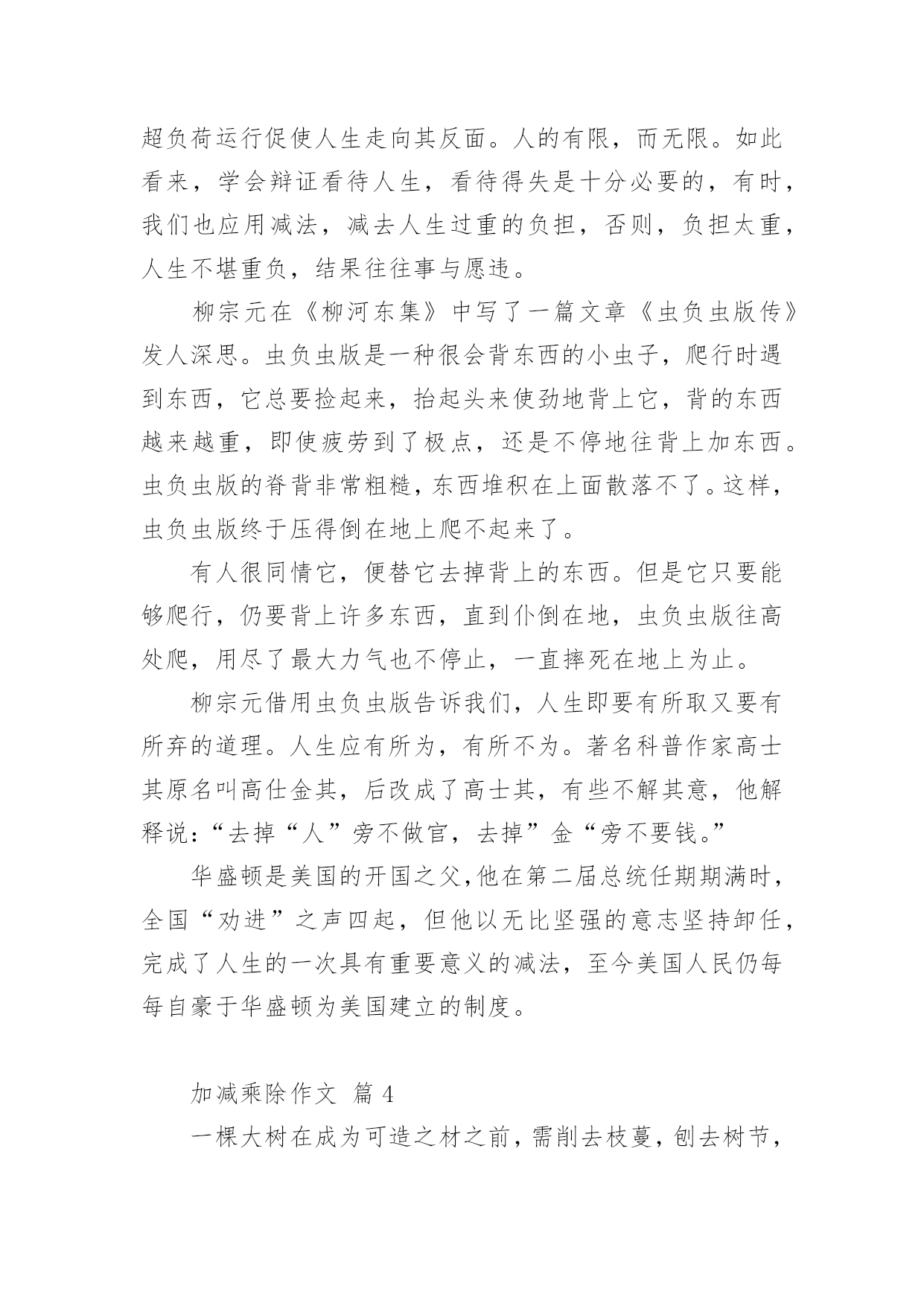 超负荷运行促使人生走向其反面。人的有限，而无限。如此看来，学会辩证看待人生，看待得失是十分必要的，有时，我们也应用减法，减去人生过重的负担，否则，负担太重，人生不堪重负，结果往往事与愿违。

柳宗元在《柳河东集》中写了一篇文章《虫负虫版传》发人深思。虫负虫版是一种很会背东西的小虫子，爬行时遇到东西，它总要捡起来，抬起头来使劲地背上它，背的东西越来越重，即使疲劳到了极点，还是不停地往背上加东西。虫负虫版的脊背非常粗糙，东西堆积在上面散落不了。这样，虫负虫版终于压得倒在地上爬不起来了。

有人很同情它，便替它去掉背上的东西。但是它只要能够爬行，仍要背上许多东西，直到仆倒在地，虫负虫版往高处爬，用尽了最大力气也不停止，一直摔死在地上为止。

柳宗元借用虫负虫版告诉我们，人生即要有所取又要有所弃的道理。人生应有所为，有所不为。著名科普作家高士其原名叫高仕金其，后改成了高士其，有些不解其意，他解释说：“去掉“人”旁不做官，去掉”金“旁不要钱。”

华盛顿是美国的开国之父，他在第二届总统任期期满时，全国“劝进”之声四起，但他以无比坚强的意志坚持卸任，完成了人生的一次具有重要意义的减法，至今美国人民仍每每自豪于华盛顿为美国建立的制度。

加减乘除作文 篇 4

一棵大树在成为可造之材之前，需削去枝蔓，刨去树节，